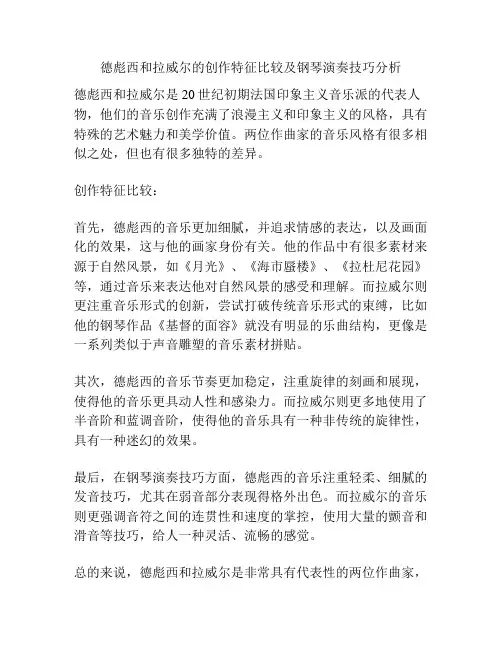 德彪西和拉威尔的创作特征比较及钢琴演奏技巧分析

德彪西和拉威尔是20世纪初期法国印象主义音乐派的代表人物，他们的音乐创作充满了浪漫主义和印象主义的风格，具有特殊的艺术魅力和美学价值。两位作曲家的音乐风格有很多相似之处，但也有很多独特的差异。

创作特征比较：

首先，德彪西的音乐更加细腻，并追求情感的表达，以及画面化的效果，这与他的画家身份有关。他的作品中有很多素材来源于自然风景，如《月光》、《海市蜃楼》、《拉杜尼花园》等，通过音乐来表达他对自然风景的感受和理解。而拉威尔则更注重音乐形式的创新，尝试打破传统音乐形式的束缚，比如他的钢琴作品《基督的面容》就没有明显的乐曲结构，更像是一系列类似于声音雕塑的音乐素材拼贴。

其次，德彪西的音乐节奏更加稳定，注重旋律的刻画和展现，使得他的音乐更具动人性和感染力。而拉威尔则更多地使用了半音阶和蓝调音阶，使得他的音乐具有一种非传统的旋律性，具有一种迷幻的效果。

最后，在钢琴演奏技巧方面，德彪西的音乐注重轻柔、细腻的发音技巧，尤其在弱音部分表现得格外出色。而拉威尔的音乐则更强调音符之间的连贯性和速度的掌控，使用大量的颤音和滑音等技巧，给人一种灵活、流畅的感觉。

总的来说，德彪西和拉威尔是非常具有代表性的两位作曲家，